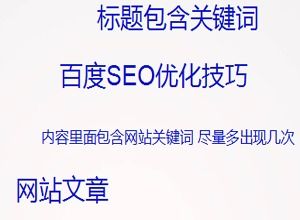 标题包含关键词

百度SEO优化技巧

内容里面包含网站关键词 尽量多出现几次

网站文章